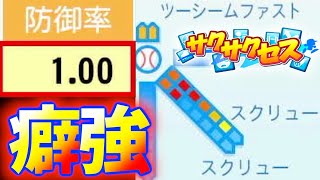 防御率

1.00

癖強

ツーシームファスト

サクサクセス

スクリュー

スクリュー